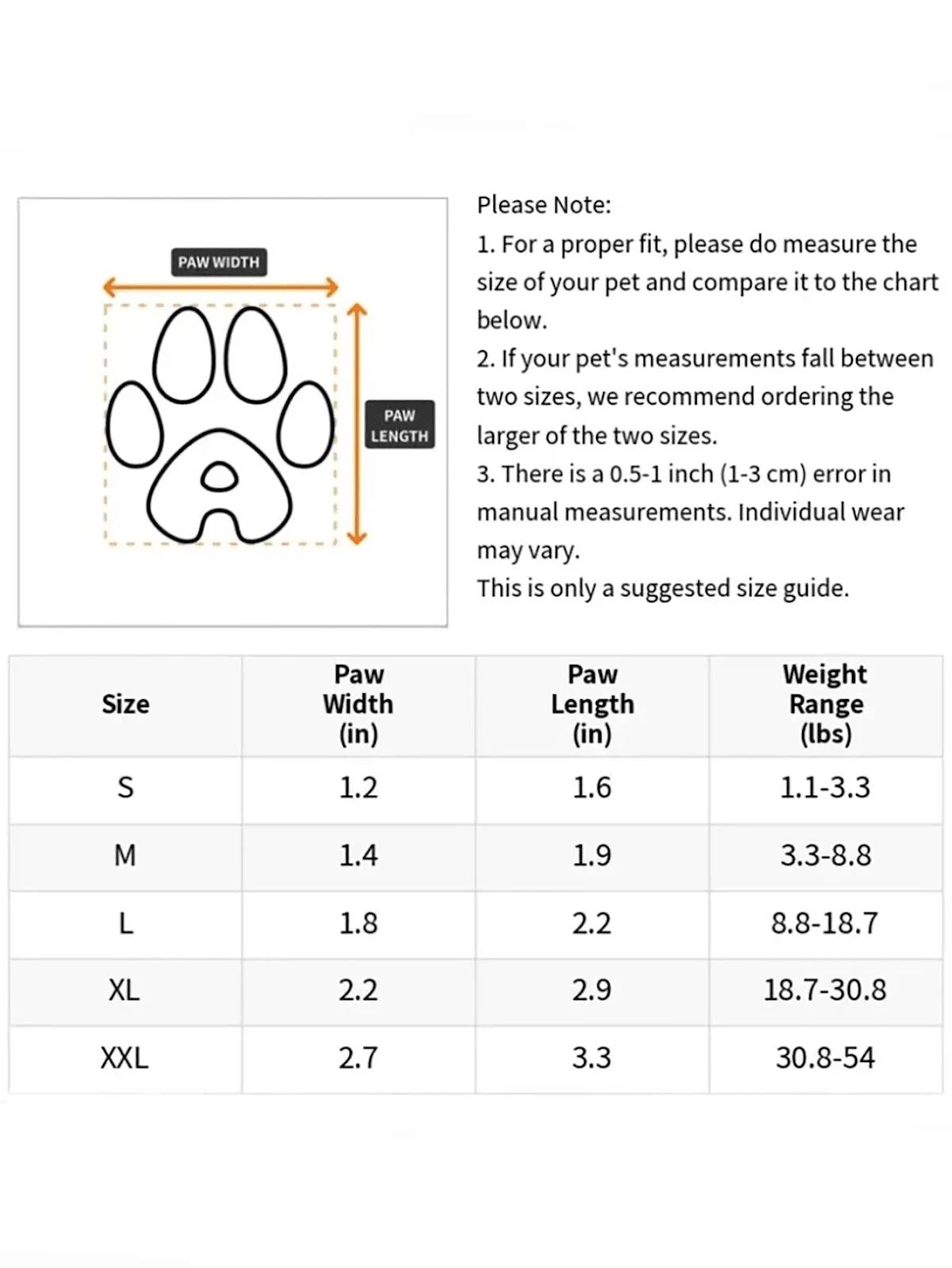 PAW WIDTH

PAW LENGTH

Please Note:
1. For a proper fit, please do measure the size of your pet and compare it to the chart below.
2. If your pet's measurements fall between two sizes, we recommend ordering the larger of the two sizes.
3. There is a 0.5-1 inch (1-3 cm) error in manual measurements. Individual wear may vary.
This is only a suggested size guide.

| Size | Paw Width (in) | Paw Length (in) | Weight Range (lbs) |
|---|---|---|---|
| S | 1.2 | 1.6 | 1.1-3.3 |
| M | 1.4 | 1.9 | 3.3-8.8 |
| L | 1.8 | 2.2 | 8.8-18.7 |
| XL | 2.2 | 2.9 | 18.7-30.8 |
| XXL | 2.7 | 3.3 | 30.8-54 |